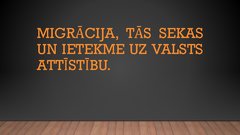 MIGRĀCIJA, TĀS SEKAS UN IETEKME UZ VALSTS ATTĪSTĪBU.